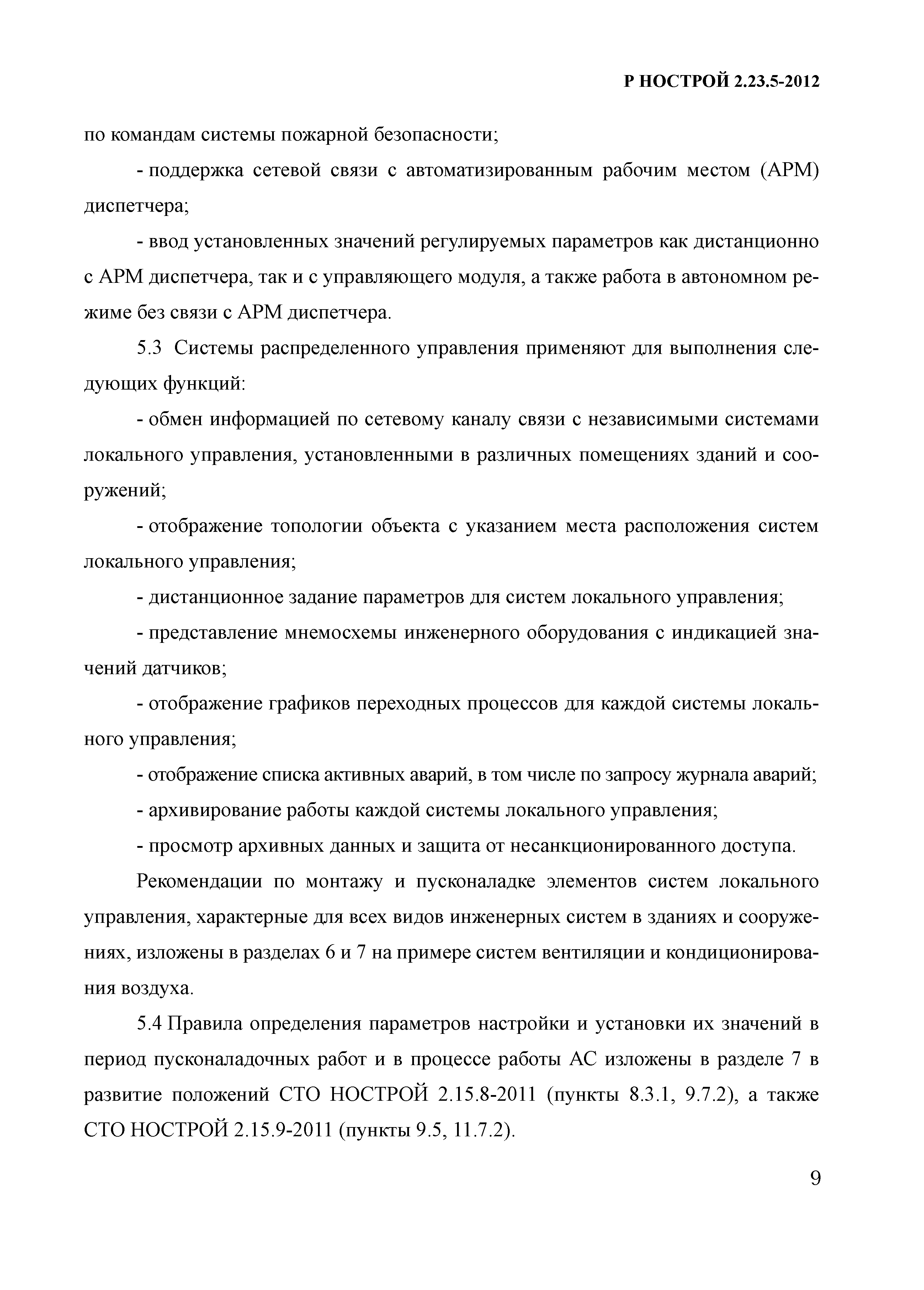 Р НОСТРОЙ 2.23.5-2012

по командам системы пожарной безопасности;

- поддержка сетевой связи с автоматизированным рабочим местом (АРМ) диспетчера;

- ввод установленных значений регулируемых параметров как дистанционно с АРМ диспетчера, так и с управляющего модуля, а также работа в автономном режиме без связи с АРМ диспетчера.

5.3 Системы распределенного управления применяют для выполнения следующих функций:

- обмен информацией по сетевому каналу связи с независимыми системами локального управления, установленными в различных помещениях зданий и сооружений;

- отображение топологии объекта с указанием места расположения систем локального управления;

- дистанционное задание параметров для систем локального управления;

- представление мнемосхемы инженерного оборудования с индикацией значений датчиков;

- отображение графиков переходных процессов для каждой системы локального управления;

- отображение списка активных аварий, в том числе по запросу журнала аварий;

- архивирование работы каждой системы локального управления;

- просмотр архивных данных и защита от несанкционированного доступа.

Рекомендации по монтажу и пусконаладке элементов систем локального управления, характерные для всех видов инженерных систем в зданиях и сооружениях, изложены в разделах 6 и 7 на примере систем вентиляции и кондиционирования воздуха.

5.4 Правила определения параметров настройки и установки их значений в период пусконаладочных работ и в процессе работы АС изложены в разделе 7 в развитие положений СТО НОСТРОЙ 2.15.8-2011 (пункты 8.3.1, 9.7.2), а также СТО НОСТРОЙ 2.15.9-2011 (пункты 9.5, 11.7.2).

9